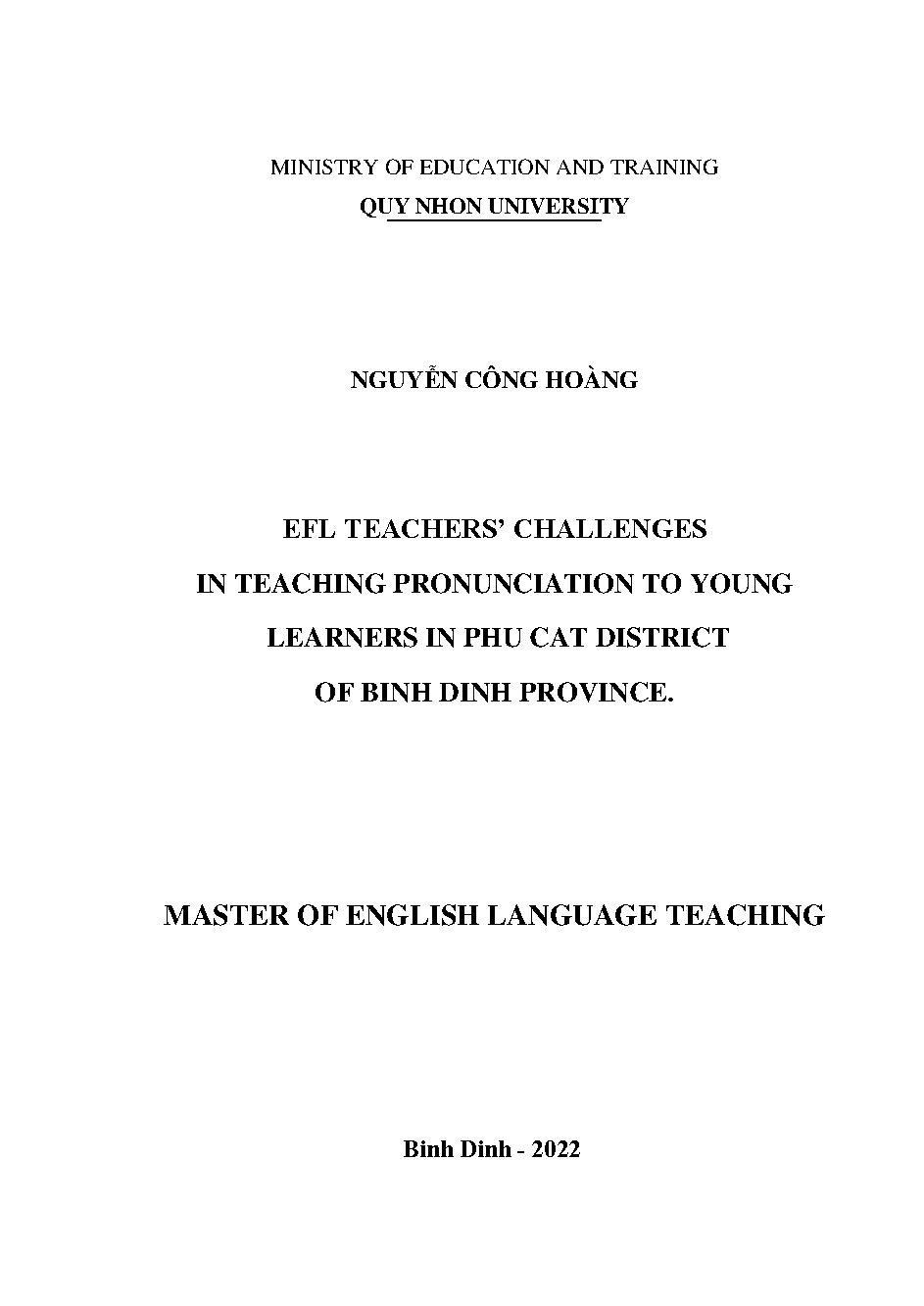 MINISTRY OF EDUCATION AND TRAINING
QUY NHON UNIVERSITY

NGUYỄN CÔNG HOÀNG

EFL TEACHERS' CHALLENGES IN TEACHING PRONUNCIATION TO YOUNG LEARNERS IN PHU CAT DISTRICT OF BINH DINH PROVINCE.

MASTER OF ENGLISH LANGUAGE TEACHING

Binh Dinh - 2022